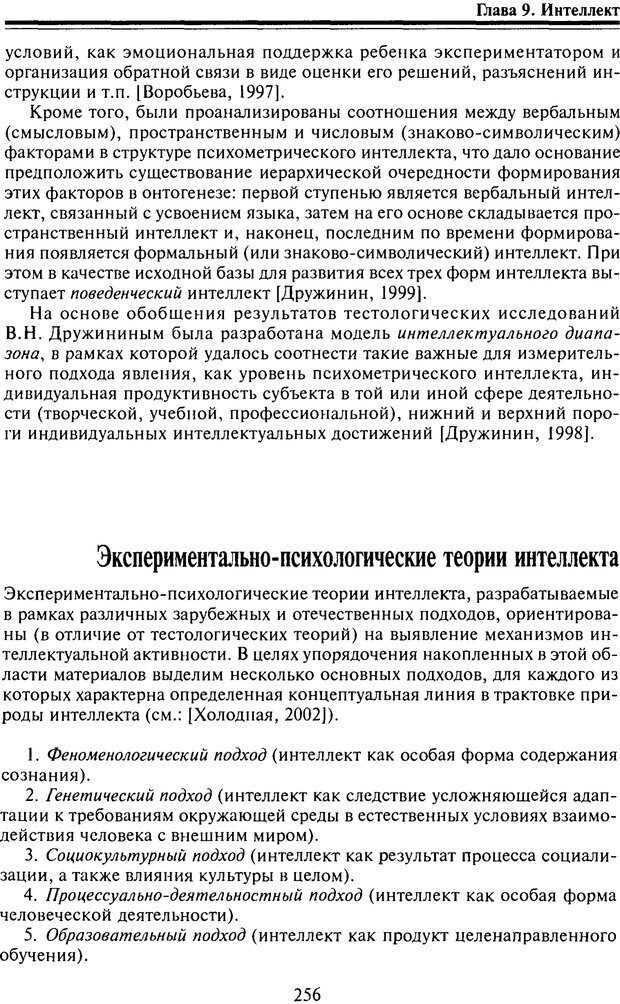 Глава 9. Интеллект

условий, как эмоциональная поддержка ребенка экспериментатором и организация обратной связи в виде оценки его решений, разъяснений инструкции и т.п. [Воробьева, 1997].

Кроме того, были проанализированы соотношения между вербальным (смысловым), пространственным и числовым (знаково-символическим) факторами в структуре психометрического интеллекта, что дало основание предположить существование иерархической очередности формирования этих факторов в онтогенезе: первой ступенью является вербальный интеллект, связанный с усвоением языка, затем на его основе складывается пространственный интеллект и, наконец, последним по времени формирования появляется формальный (или знаково-символический) интеллект. При этом в качестве исходной базы для развития всех трех форм интеллекта выступает поведенческий интеллект [Дружинин, 1999].

На основе обобщения результатов тестологических исследований В.Н. Дружининым была разработана модель интеллектуального диапазона, в рамках которой удалось соотнести такие важные для измерительного подхода явления, как уровень психометрического интеллекта, индивидуальная продуктивность субъекта в той или иной сфере деятельности (творческой, учебной, профессиональной), нижний и верхний пороги индивидуальных интеллектуальных достижений [Дружинин, 1998].

Экспериментально-психологические теории интеллекта

Экспериментально-психологические теории интеллекта, разрабатываемые в рамках различных зарубежных и отечественных подходов, ориентированы (в отличие от тестологических теорий) на выявление механизмов интеллектуальной активности. В целях упорядочения накопленных в этой области материалов выделим несколько основных подходов, для каждого из которых характерна определенная концептуальная линия в трактовке природы интеллекта (см.: [Холодная, 2002]).

1. Феноменологический подход (интеллект как особая форма содержания сознания).
2. Генетический подход (интеллект как следствие усложняющейся адаптации к требованиям окружающей среды в естественных условиях взаимодействия человека с внешним миром).
3. Социокультурный подход (интеллект как результат процесса социализации, а также влияния культуры в целом).
4. Процессуально-деятельностный подход (интеллект как особая форма человеческой деятельности).
5. Образовательный подход (интеллект как продукт целенаправленного обучения).

256